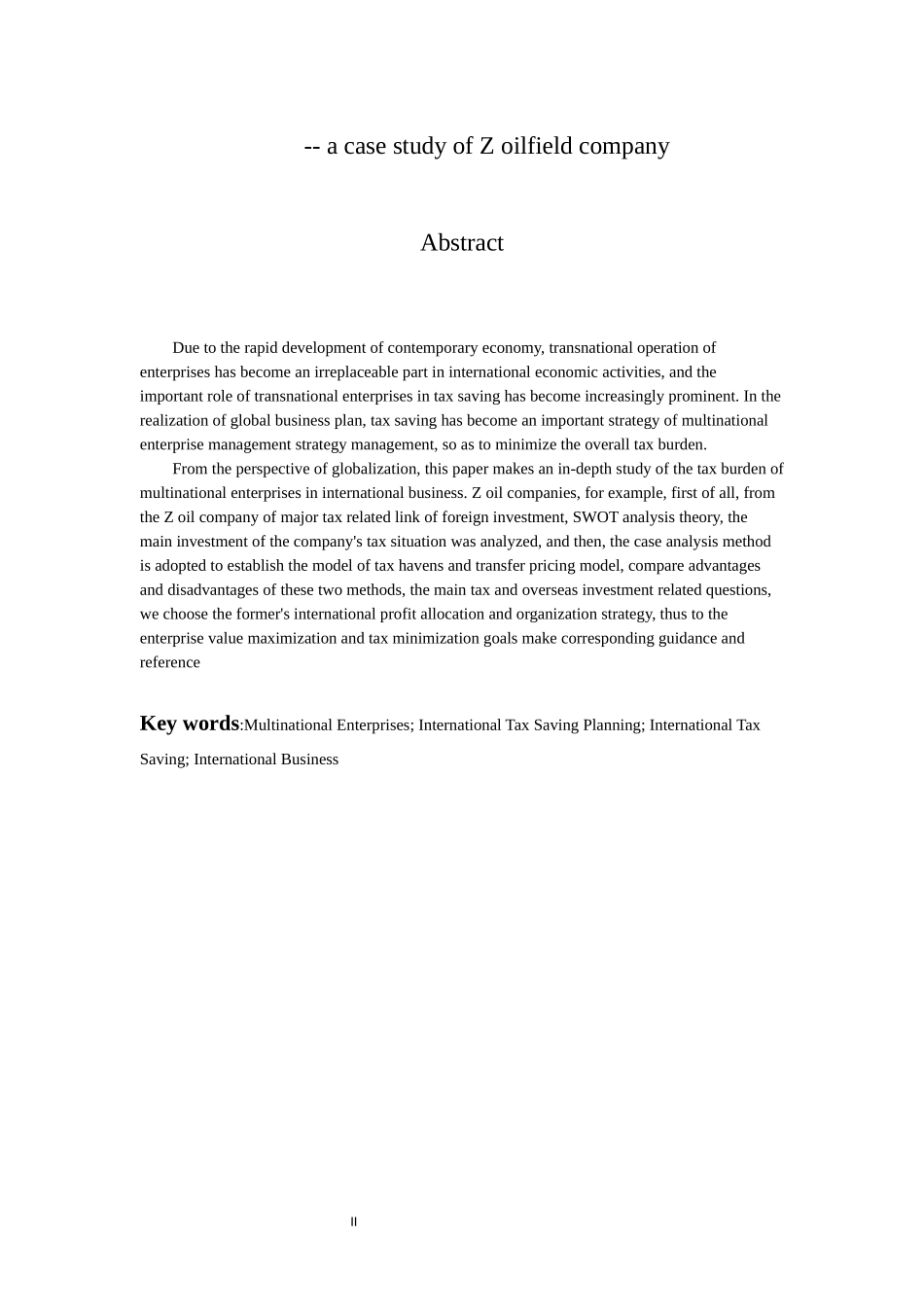 -- a case study of Z oilfield company

Abstract

Due to the rapid development of contemporary economy, transnational operation of enterprises has become an irreplaceable part in international economic activities, and the important role of transnational enterprises in tax saving has become increasingly prominent. In the realization of global business plan, tax saving has become an important strategy of multinational enterprise management strategy management, so as to minimize the overall tax burden.

From the perspective of globalization, this paper makes an in-depth study of the tax burden of multinational enterprises in international business. Z oil companies, for example, first of all, from the Z oil company of major tax related link of foreign investment, SWOT analysis theory, the main investment of the company's tax situation was analyzed, and then, the case analysis method is adopted to establish the model of tax havens and transfer pricing model, compare advantages and disadvantages of these two methods, the main tax and overseas investment related questions, we choose the former's international profit allocation and organization strategy, thus to the enterprise value maximization and tax minimization goals make corresponding guidance and reference

Key words:Multinational Enterprises; International Tax Saving Planning; International Tax Saving; International Business

II